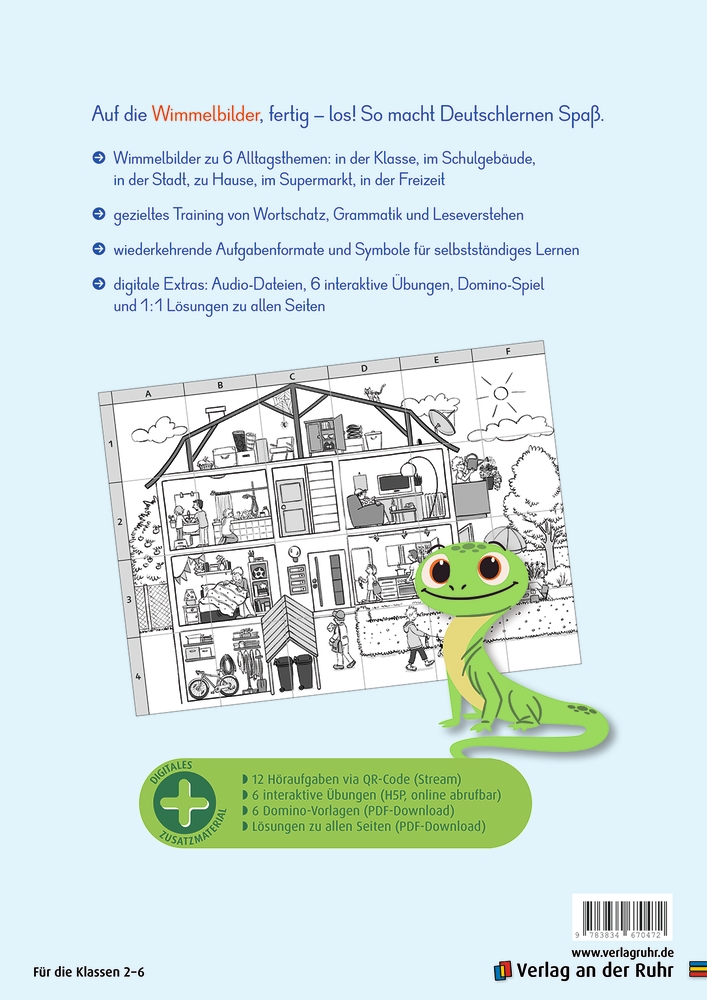 Auf die Wimmelbilder, fertig – los! So macht Deutschlernen Spaß.

Wimmelbilder zu 6 Alltagsthemen: in der Klasse, im Schulgebäude, in der Stadt, zu Hause, im Supermarkt, in der Freizeit

gezieltes Training von Wortschatz, Grammatik und Leseverstehen

wiederkehrende Aufgabenformate und Symbole für selbstständiges Lernen

digitale Extras: Audio-Dateien, 6 interaktive Übungen, Domino-Spiel und 1:1 Lösungen zu allen Seiten

A B C D E F
1 2 3 4

DIGITALES ZUSATZMATERIAL

12 Höraufgaben via QR-Code (Stream)
6 interaktive Übungen (H5P, online abrufbar)
6 Domino-Vorlagen (PDF-Download)
Lösungen zu allen Seiten (PDF-Download)

9 783834 670472

www.verlagruhr.de
Verlag an der Ruhr

Für die Klassen 2–6